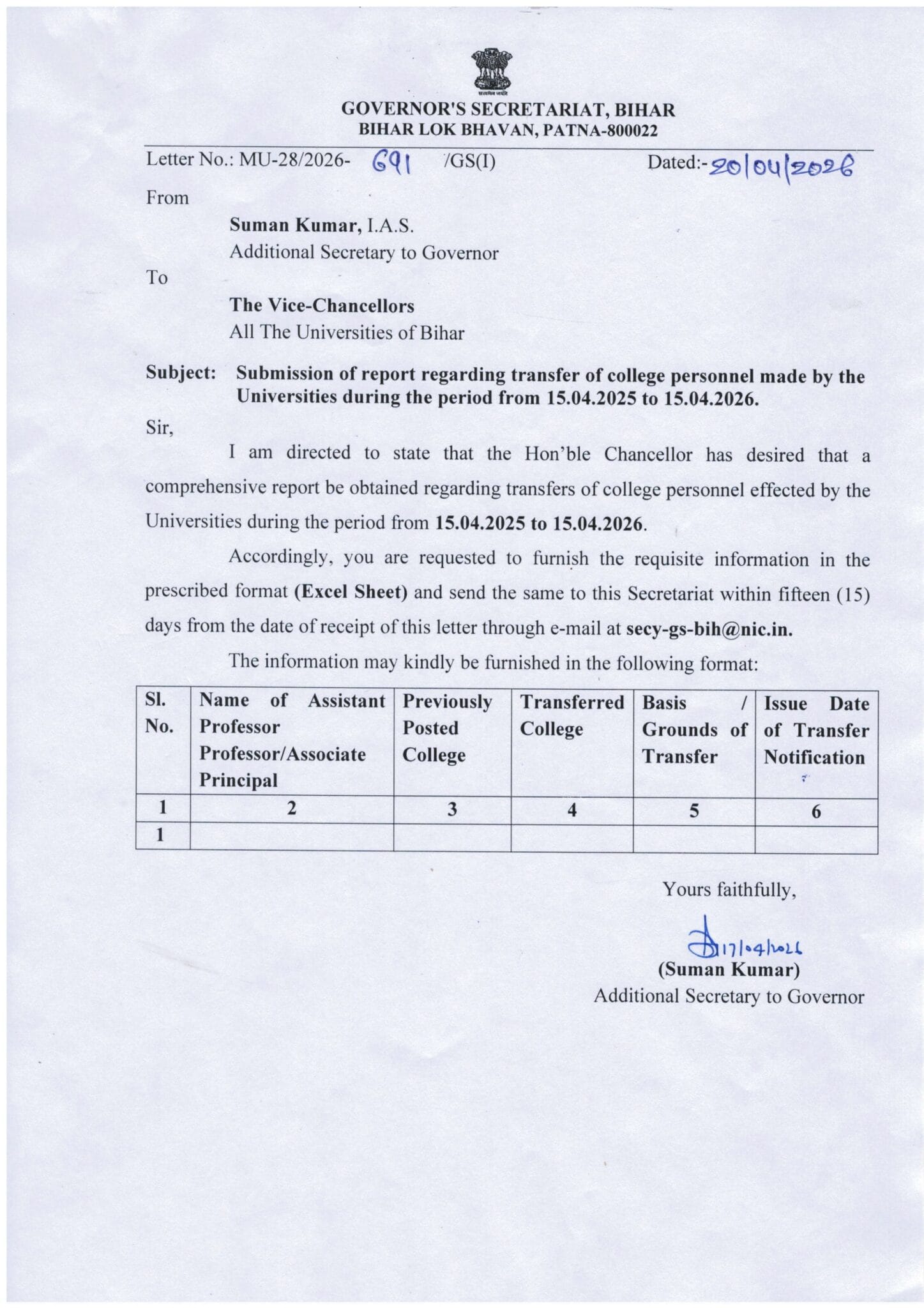 सत्यमेव जयते

GOVERNOR'S SECRETARIAT, BIHAR
BIHAR LOK BHAVAN, PATNA-800022

Letter No.: MU-28/2026- 691 /GS(I) Dated:- 20/04/2026

From

Suman Kumar, I.A.S.
Additional Secretary to Governor

To

The Vice-Chancellors
All The Universities of Bihar

Subject: Submission of report regarding transfer of college personnel made by the Universities during the period from 15.04.2025 to 15.04.2026.

Sir,

I am directed to state that the Hon'ble Chancellor has desired that a comprehensive report be obtained regarding transfers of college personnel effected by the Universities during the period from 15.04.2025 to 15.04.2026.

Accordingly, you are requested to furnish the requisite information in the prescribed format (Excel Sheet) and send the same to this Secretariat within fifteen (15) days from the date of receipt of this letter through e-mail at secy-gs-bih@nic.in.

The information may kindly be furnished in the following format:

| Sl. No. | Name of Assistant Professor Professor/Associate Principal | Previously Posted College | Transferred College | Basis / Grounds of Transfer | Issue Date of Transfer Notification |
|---|---|---|---|---|---|
| 1 | 2 | 3 | 4 | 5 | 6 |
| 1 | | | | | |

Yours faithfully,

17/04/2026
(Suman Kumar)
Additional Secretary to Governor